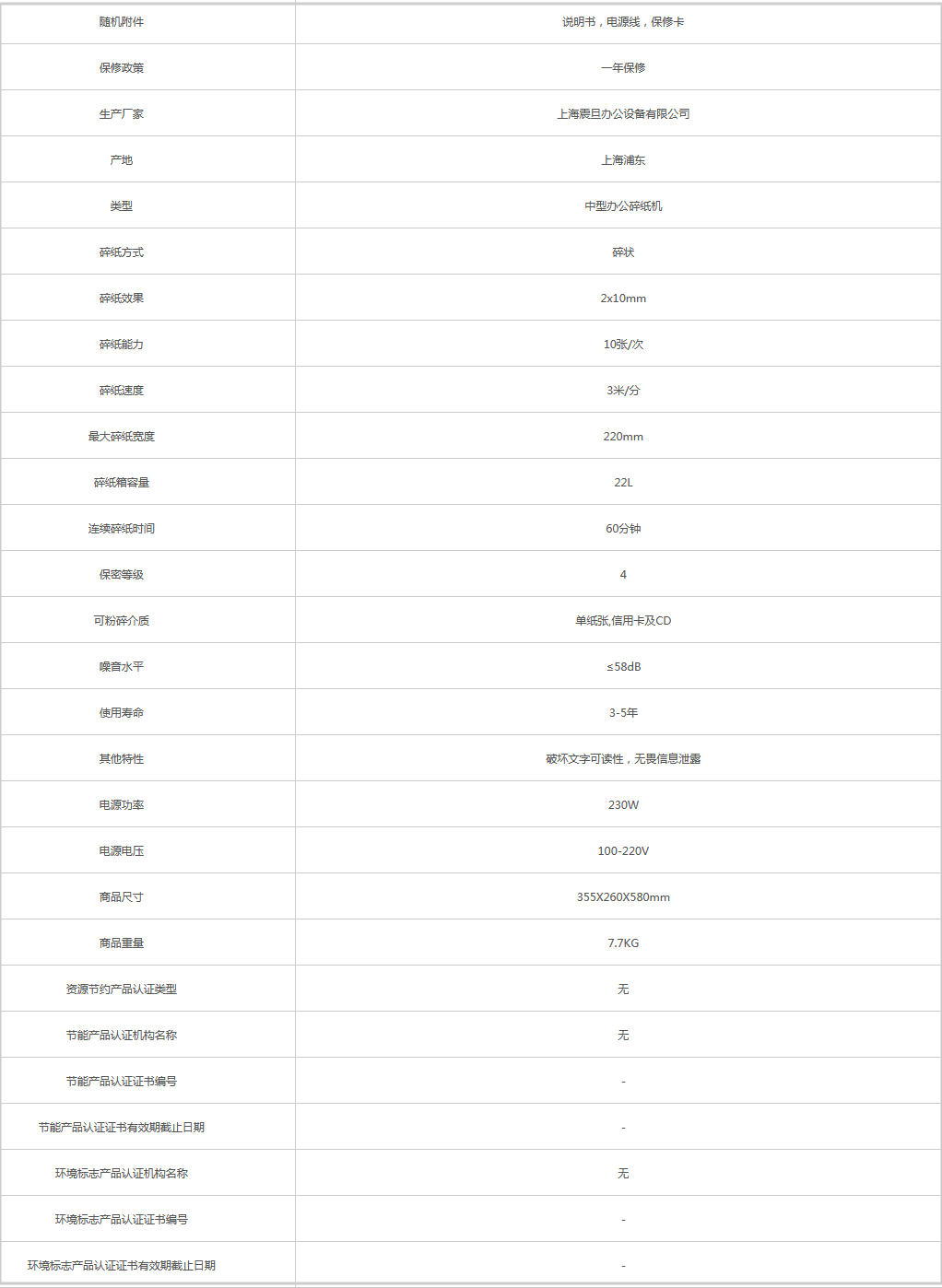 | 随机附件 | 说明书，电源线，保修卡 |
|---|---|
| 保修政策 | 一年保修 |
| 生产厂家 | 上海震旦办公设备有限公司 |
| 产地 | 上海浦东 |
| 类型 | 中型办公碎纸机 |
| 碎纸方式 | 碎状 |
| 碎纸效果 | 2x10mm |
| 碎纸能力 | 10张/次 |
| 碎纸速度 | 3米/分 |
| 最大碎纸宽度 | 220mm |
| 碎纸箱容量 | 22L |
| 连续碎纸时间 | 60分钟 |
| 保密等级 | 4 |
| 可粉碎介质 | 单纸张,信用卡及CD |
| 噪音水平 | ≤58dB |
| 使用寿命 | 3-5年 |
| 其他特性 | 破坏文字可读性，无畏信息泄露 |
| 电源功率 | 230W |
| 电源电压 | 100-220V |
| 商品尺寸 | 355X260X580mm |
| 商品重量 | 7.7KG |
| 资源节约产品认证类型 | 无 |
| 节能产品认证机构名称 | 无 |
| 节能产品认证证书编号 | - |
| 节能产品认证证书有效期截止日期 | - |
| 环境标志产品认证机构名称 | 无 |
| 环境标志产品认证证书编号 | - |
| 环境标志产品认证证书有效期截止日期 | - |